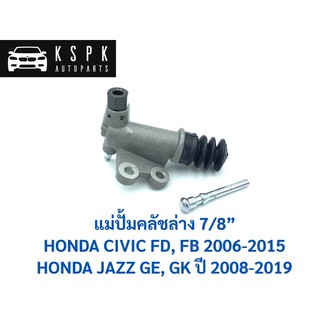 KSPK
AUTOPARTS

แม่ปั๊มคลัชล่าง 7/8”
HONDA CIVIC FD, FB 2006-2015
HONDA JAZZ GE, GK ปี 2008-2019